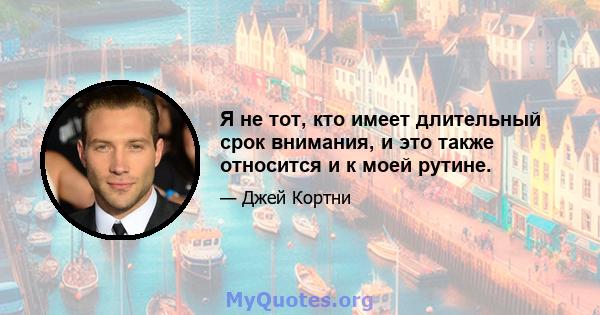 Я не тот, кто имеет длительный срок внимания, и это также относится и к моей рутине.

— Джей Кортни

MyQuotes.org